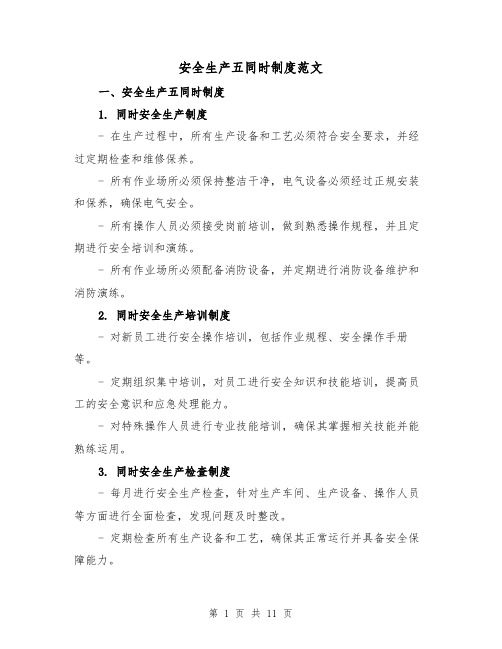 安全生产五同时制度范文

一、安全生产五同时制度

1. 同时安全生产制度

- 在生产过程中，所有生产设备和工艺必须符合安全要求，并经过定期检查和维修保养。

- 所有作业场所必须保持整洁干净，电气设备必须经过正规安装和保养，确保电气安全。

- 所有操作人员必须接受岗前培训，做到熟悉操作规程，并且定期进行安全培训和演练。

- 所有作业场所必须配备消防设备，并定期进行消防设备维护和消防演练。

2. 同时安全生产培训制度

- 对新员工进行安全操作培训，包括作业规程、安全操作手册等。

- 定期组织集中培训，对员工进行安全知识和技能培训，提高员工的安全意识和应急处理能力。

- 对特殊操作人员进行专业技能培训，确保其掌握相关技能并能熟练运用。

3. 同时安全生产检查制度

- 每月进行安全生产检查，针对生产车间、生产设备、操作人员等方面进行全面检查，发现问题及时整改。

- 定期检查所有生产设备和工艺，确保其正常运行并具备安全保障能力。

第 1 页 共 11 页